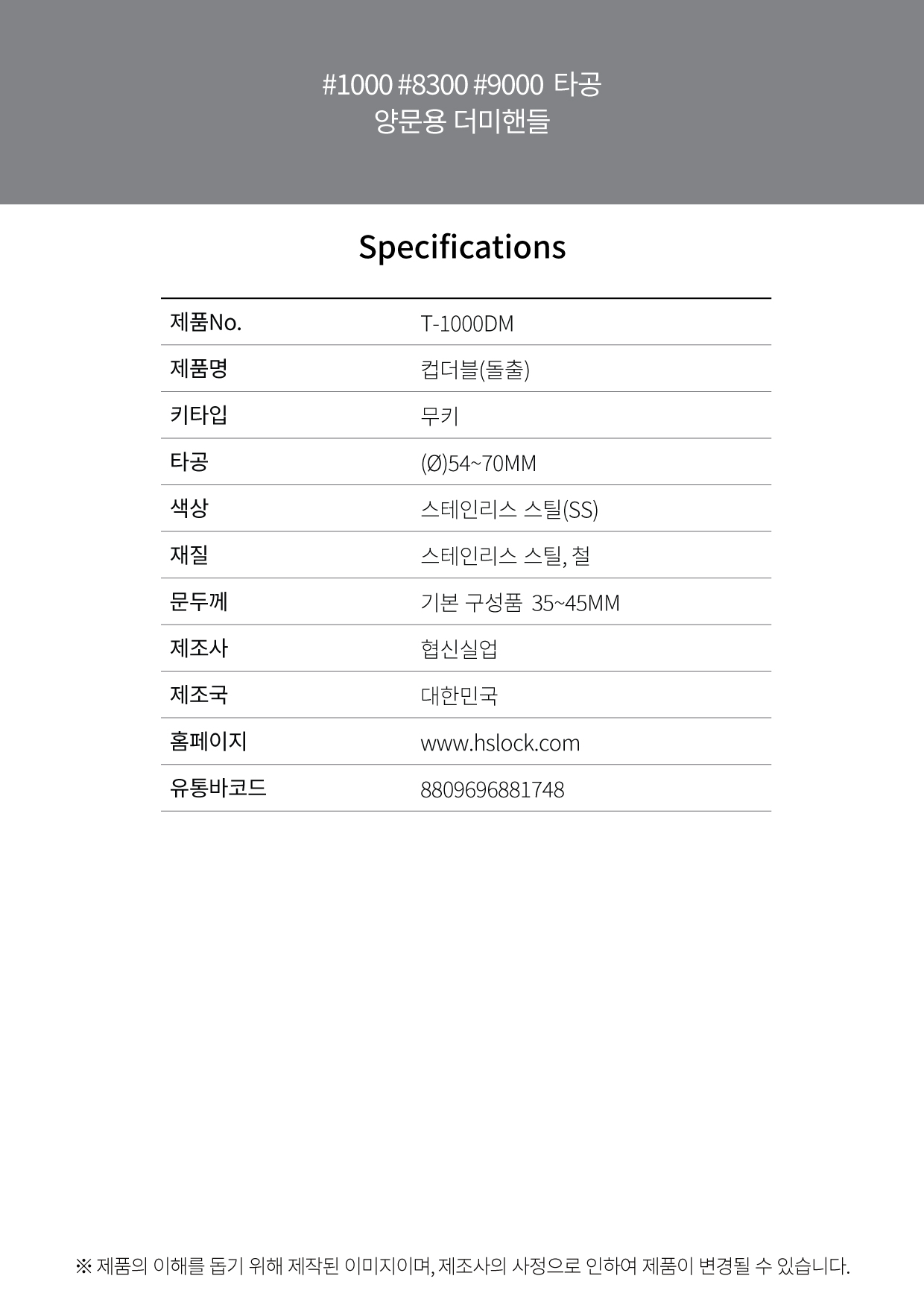 #1000 #8300 #9000 타공
양문용 더미핸들

Specifications

| 제품No. | T-1000DM |
|---|---|
| 제품명 | 컵더블(돌출) |
| 키타입 | 무키 |
| 타공 | (Ø)54~70MM |
| 색상 | 스테인리스 스틸(SS) |
| 재질 | 스테인리스 스틸, 철 |
| 문두께 | 기본 구성품 35~45MM |
| 제조사 | 협신실업 |
| 제조국 | 대한민국 |
| 홈페이지 | www.hslock.com |
| 유통바코드 | 8809696881748 |

※ 제품의 이해를 돕기 위해 제작된 이미지이며, 제조사의 사정으로 인하여 제품이 변경될 수 있습니다.